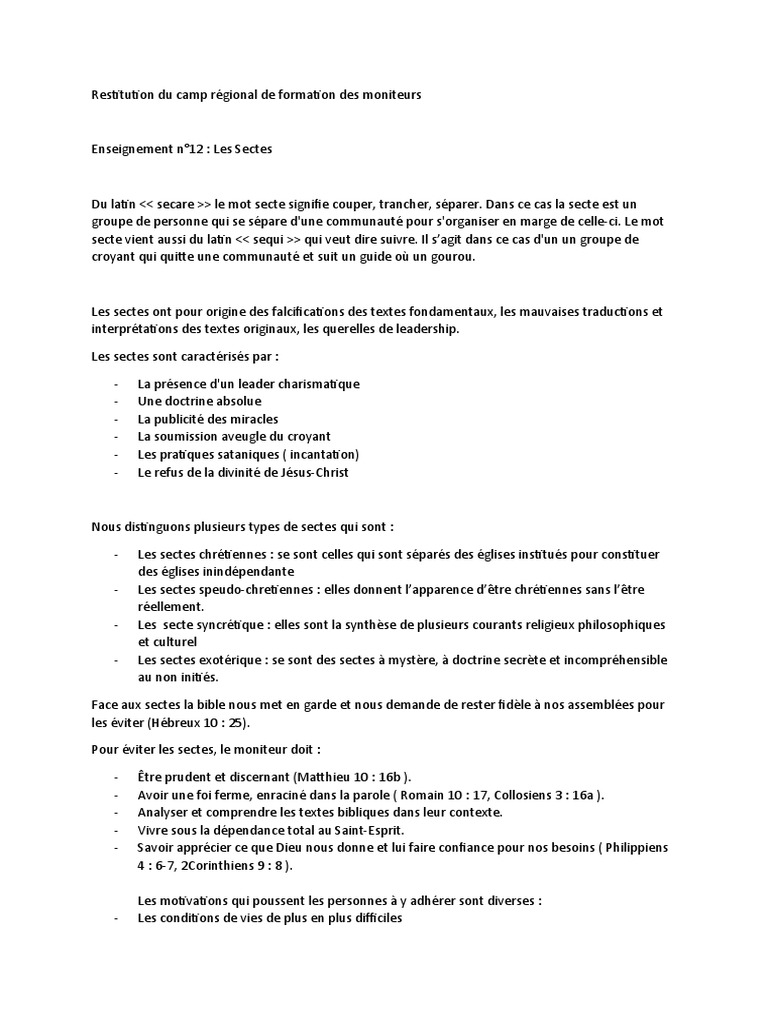 Restitution du camp régional de formation des moniteurs

Enseignement n°12 : Les Sectes

Du latin << secare >> le mot secte signifie couper, trancher, séparer. Dans ce cas la secte est un groupe de personne qui se sépare d'une communauté pour s'organiser en marge de celle-ci. Le mot secte vient aussi du latin << sequi >> qui veut dire suivre. Il s'agit dans ce cas d'un un groupe de croyant qui quitte une communauté et suit un guide où un gourou.

Les sectes ont pour origine des falcifications des textes fondamentaux, les mauvaises traductions et interprétations des textes originaux, les querelles de leadership.

Les sectes sont caractérisés par :

- La présence d'un leader charismatique
- Une doctrine absolue
- La publicité des miracles
- La soumission aveugle du croyant
- Les pratiques sataniques ( incantation)
- Le refus de la divinité de Jésus-Christ

Nous distinguons plusieurs types de sectes qui sont :

- Les sectes chrétiennes : se sont celles qui sont séparés des églises institués pour constituer des églises inindépendante
- Les sectes speudo-chretiennes : elles donnent l'apparence d'être chrétiennes sans l'être réellement.
- Les secte syncrétique : elles sont la synthèse de plusieurs courants religieux philosophiques et culturel
- Les sectes exotérique : se sont des sectes à mystère, à doctrine secrète et incompréhensible au non initiés.

Face aux sectes la bible nous met en garde et nous demande de rester fidèle à nos assemblées pour les éviter (Hébreux 10 : 25).

Pour éviter les sectes, le moniteur doit :

- Être prudent et discernant (Matthieu 10 : 16b ).
- Avoir une foi ferme, enraciné dans la parole ( Romain 10 : 17, Collosiens 3 : 16a ).
- Analyser et comprendre les textes bibliques dans leur contexte.
- Vivre sous la dépendance total au Saint-Esprit.
- Savoir apprécier ce que Dieu nous donne et lui faire confiance pour nos besoins ( Philippiens 4 : 6-7, 2Corinthiens 9 : 8 ).

Les motivations qui poussent les personnes à y adhérer sont diverses :

- Les conditions de vies de plus en plus difficiles